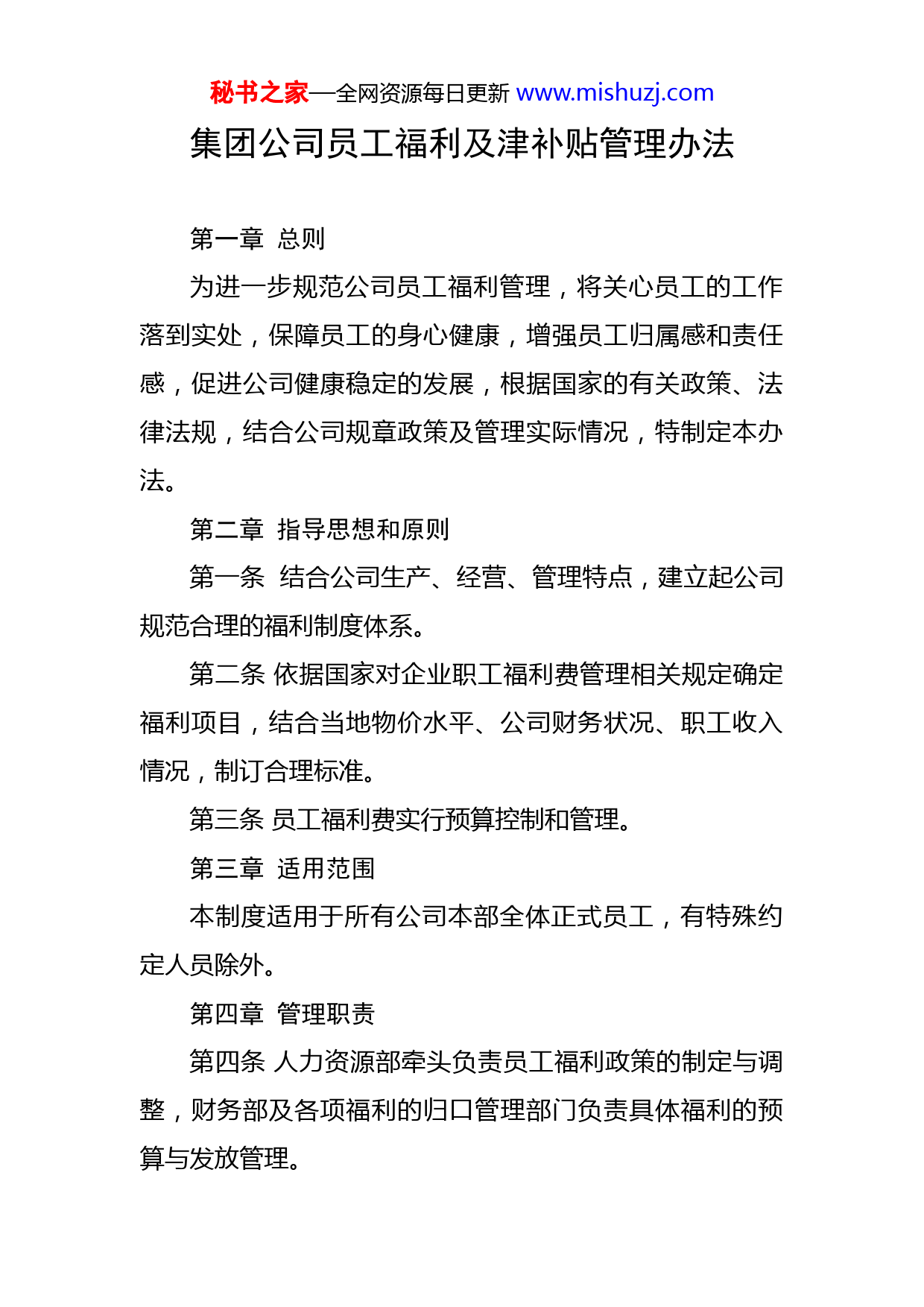 秘书之家—全网资源每日更新 www.mishuzj.com

集团公司员工福利及津补贴管理办法

第一章 总则

为进一步规范公司员工福利管理，将关心员工的工作落到实处，保障员工的身心健康，增强员工归属感和责任感，促进公司健康稳定的发展，根据国家的有关政策、法律法规，结合公司规章政策及管理实际情况，特制定本办法。

第二章 指导思想和原则

第一条 结合公司生产、经营、管理特点，建立起公司规范合理的福利制度体系。

第二条 依据国家对企业职工福利费管理相关规定确定福利项目，结合当地物价水平、公司财务状况、职工收入情况，制订合理标准。

第三条 员工福利费实行预算控制和管理。

第三章 适用范围

本制度适用于所有公司本部全体正式员工，有特殊约定人员除外。

第四章 管理职责

第四条 人力资源部牵头负责员工福利政策的制定与调整，财务部及各项福利的归口管理部门负责具体福利的预算与发放管理。